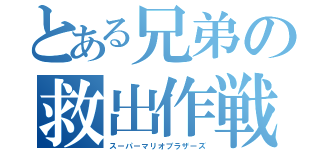 とある兄弟の
救出作戦
スーパーマリオブラザーズ